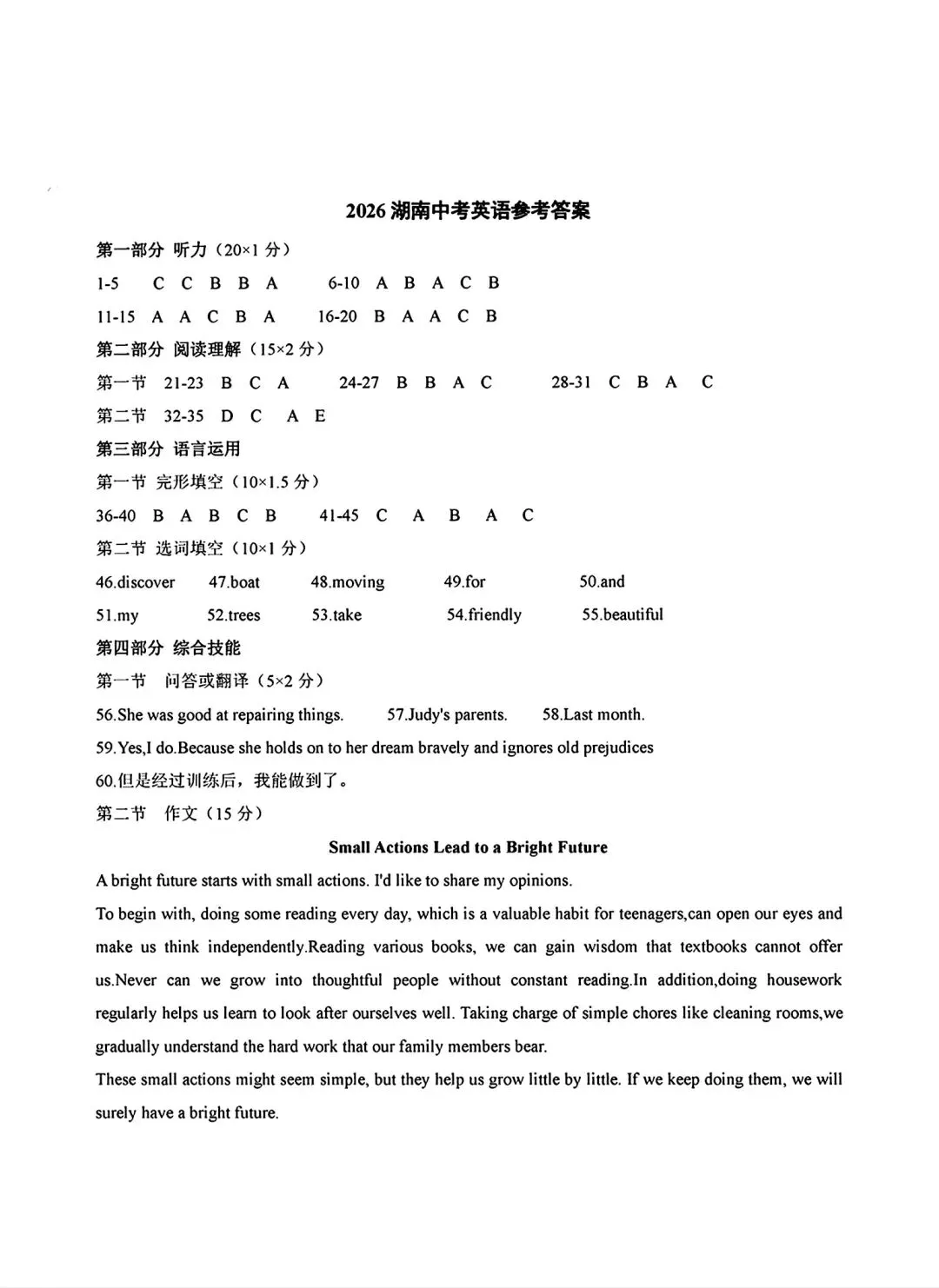 2026湖南中考英语参考答案

第一部分 听力（20×1分）

1-5 C C B B A 6-10 A B A C B

11-15 A A C B A 16-20 B A A C B

第二部分 阅读理解（15×2分）

第一节 21-23 B C A 24-27 B B A C 28-31 C B A C

第二节 32-35 D C A E

第三部分 语言运用

第一节 完形填空（10×1.5分）

36-40 B A B C B 41-45 C A B A C

第二节 选词填空（10×1分）

46.discover 47.boat 48.moving 49.for 50.and

51.my 52.trees 53.take 54.friendly 55.beautiful

第四部分 综合技能

第一节 问答或翻译（5×2分）

56.She was good at repairing things. 57.Judy's parents. 58.Last month.

59.Yes,I do.Because she holds on to her dream bravely and ignores old prejudices

60.但是经过训练后，我能做到了。

第二节 作文（15分）

Small Actions Lead to a Bright Future

A bright future starts with small actions. I'd like to share my opinions.

To begin with, doing some reading every day, which is a valuable habit for teenagers,can open our eyes and make us think independently.Reading various books, we can gain wisdom that textbooks cannot offer us.Never can we grow into thoughtful people without constant reading.In addition,doing housework regularly helps us learn to look after ourselves well. Taking charge of simple chores like cleaning rooms,we gradually understand the hard work that our family members bear.

These small actions might seem simple, but they help us grow little by little. If we keep doing them, we will surely have a bright future.